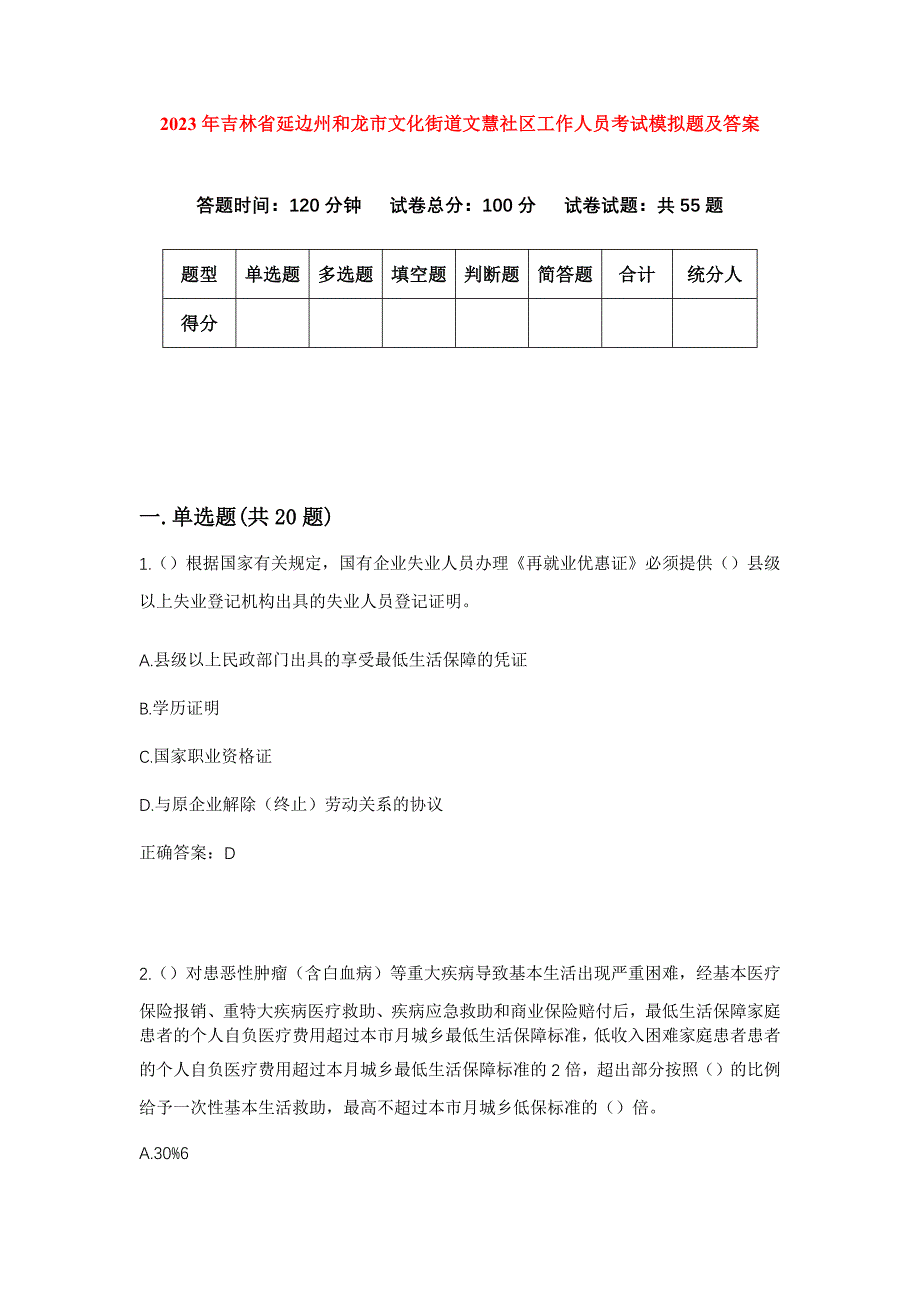 2023年吉林省延边州和龙市文化街道文慧社区工作人员考试模拟题及答案

答题时间：120分钟　试卷总分：100分　试卷试题：共55题

| 题型 | 单选题 | 多选题 | 填空题 | 判断题 | 简答题 | 合计 | 统分人 |
|---|---|---|---|---|---|---|---|
| 得分 | | | | | | | |

一.单选题(共20题)

1.（）根据国家有关规定，国有企业失业人员办理《再就业优惠证》必须提供（）县级以上失业登记机构出具的失业人员登记证明。

A.县级以上民政部门出具的享受最低生活保障的凭证

B.学历证明

C.国家职业资格证

D.与原企业解除（终止）劳动关系的协议

正确答案：D

2.（）对患恶性肿瘤（含白血病）等重大疾病导致基本生活出现严重困难，经基本医疗保险报销、重特大疾病医疗救助、疾病应急救助和商业保险赔付后，最低生活保障家庭患者的个人自负医疗费用超过本市月城乡最低生活保障标准，低收入困难家庭患者患者的个人自负医疗费用超过本月城乡最低生活保障标准的2倍，超出部分按照（）的比例给予一次性基本生活救助，最高不超过本市月城乡低保标准的（）倍。

A.30%6